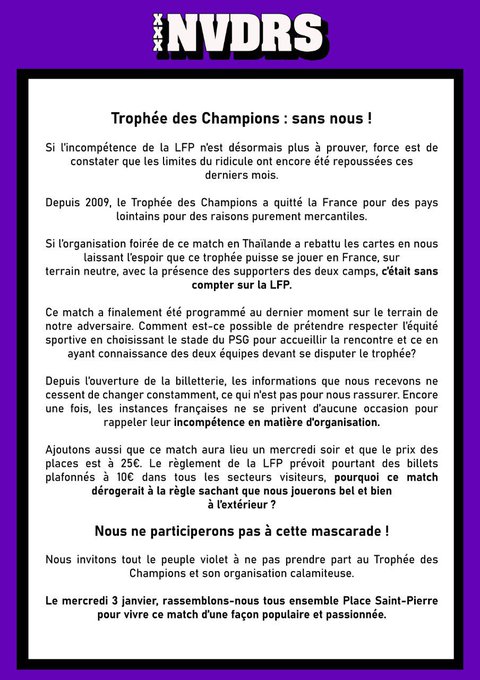 XXX NVDRS

Trophée des Champions : sans nous !

Si l'incompétence de la LFP n'est désormais plus à prouver, force est de constater que les limites du ridicule ont encore été repoussées ces derniers mois.

Depuis 2009, le Trophée des Champions a quitté la France pour des pays lointains pour des raisons purement mercantiles.

Si l'organisation foirée de ce match en Thaïlande a rebattu les cartes en nous laissant l'espoir que ce trophée puisse se jouer en France, sur terrain neutre, avec la présence des supporters des deux camps, c'était sans compter sur la LFP.

Ce match a finalement été programmé au dernier moment sur le terrain de notre adversaire. Comment est-ce possible de prétendre respecter l'équité sportive en choisissant le stade du PSG pour accueillir la rencontre et ce en ayant connaissance des deux équipes devant se disputer le trophée?

Depuis l'ouverture de la billetterie, les informations que nous recevons ne cessent de changer constamment, ce qui n'est pas pour nous rassurer. Encore une fois, les instances françaises ne se privent d'aucune occasion pour rappeler leur incompétence en matière d'organisation.

Ajoutons aussi que ce match aura lieu un mercredi soir et que le prix des places est à 25€. Le règlement de la LFP prévoit pourtant des billets plafonnés à 10€ dans tous les secteurs visiteurs, pourquoi ce match dérogerait à la règle sachant que nous jouerons bel et bien à l'extérieur ?

Nous ne participerons pas à cette mascarade !

Nous invitons tout le peuple violet à ne pas prendre part au Trophée des Champions et son organisation calamiteuse.

Le mercredi 3 janvier, rassemblons-nous tous ensemble Place Saint-Pierre pour vivre ce match d'une façon populaire et passionnée.